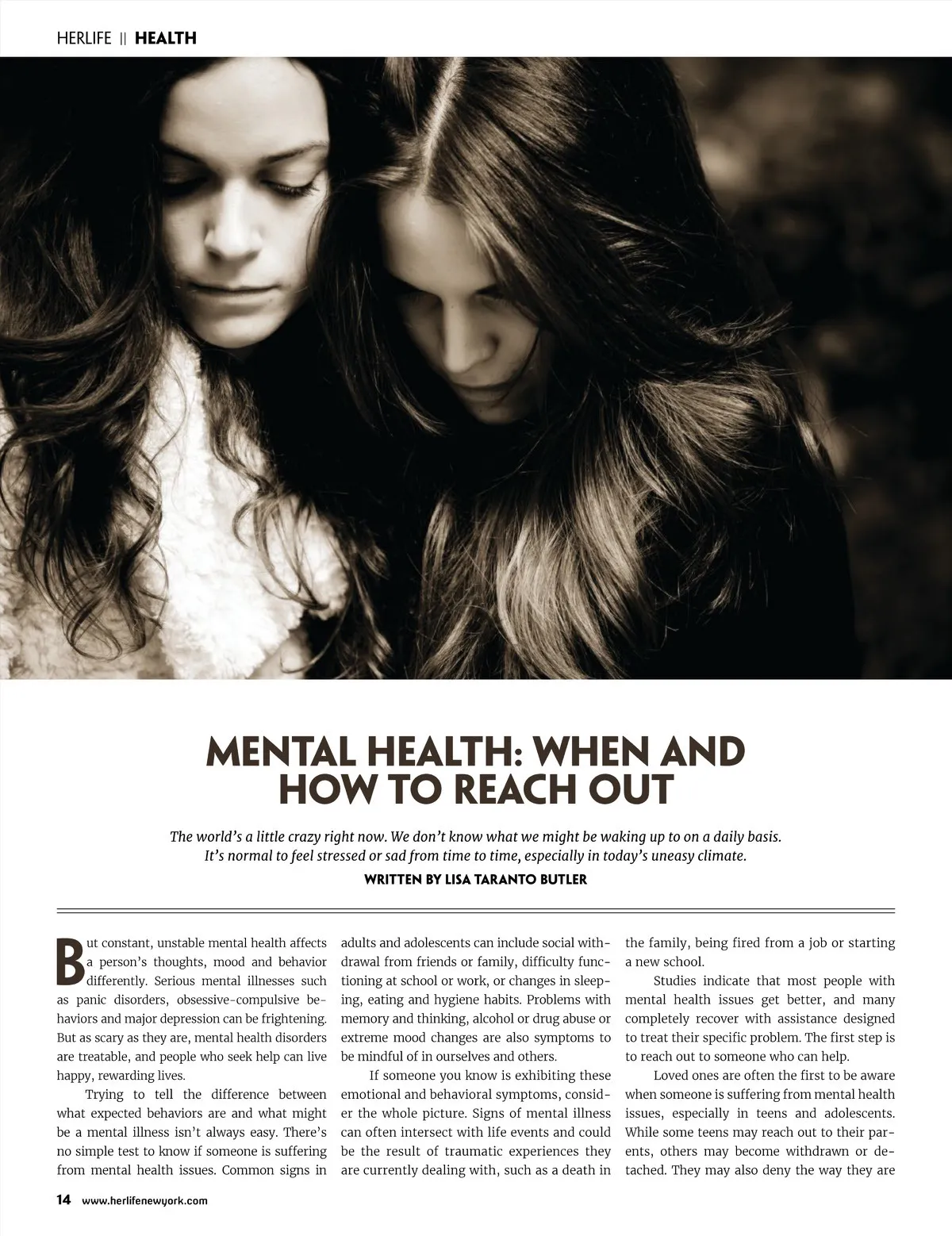 HERLIFE || HEALTH

MENTAL HEALTH: WHEN AND HOW TO REACH OUT

The world's a little crazy right now. We don't know what we might be waking up to on a daily basis. It's normal to feel stressed or sad from time to time, especially in today's uneasy climate.

WRITTEN BY LISA TARANTO BUTLER

But constant, unstable mental health affects a person's thoughts, mood and behavior differently. Serious mental illnesses such as panic disorders, obsessive-compulsive behaviors and major depression can be frightening. But as scary as they are, mental health disorders are treatable, and people who seek help can live happy, rewarding lives.

Trying to tell the difference between what expected behaviors are and what might be a mental illness isn't always easy. There's no simple test to know if someone is suffering from mental health issues. Common signs in adults and adolescents can include social withdrawal from friends or family, difficulty functioning at school or work, or changes in sleeping, eating and hygiene habits. Problems with memory and thinking, alcohol or drug abuse or extreme mood changes are also symptoms to be mindful of in ourselves and others.

If someone you know is exhibiting these emotional and behavioral symptoms, consider the whole picture. Signs of mental illness can often intersect with life events and could be the result of traumatic experiences they are currently dealing with, such as a death in the family, being fired from a job or starting a new school.

Studies indicate that most people with mental health issues get better, and many completely recover with assistance designed to treat their specific problem. The first step is to reach out to someone who can help.

Loved ones are often the first to be aware when someone is suffering from mental health issues, especially in teens and adolescents. While some teens may reach out to their parents, others may become withdrawn or detached. They may also deny the way they are

14 www.herlifenewyork.com